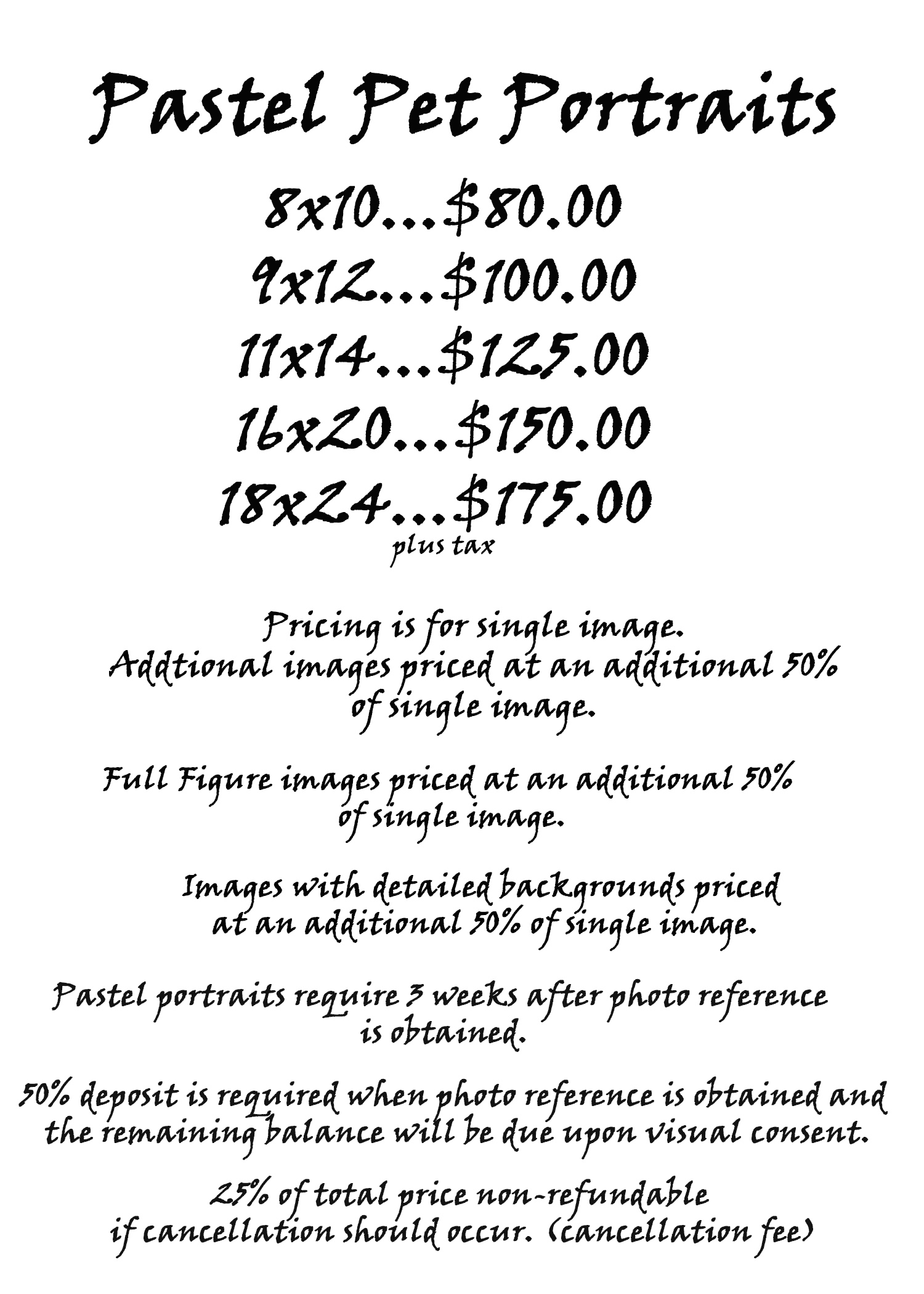 Pastel Pet Portraits

8x10...$80.00
9x12...$100.00
11x14...$125.00
16x20...$150.00
18x24...$175.00
plus tax

Pricing is for single image. Addtional images priced at an additional 50% of single image.

Full Figure images priced at an additional 50% of single image.

Images with detailed backgrounds priced at an additional 50% of single image.

Pastel portraits require 3 weeks after photo reference is obtained.

50% deposit is required when photo reference is obtained and the remaining balance will be due upon visual consent.

25% of total price non-refundable if cancellation should occur. (cancellation fee)